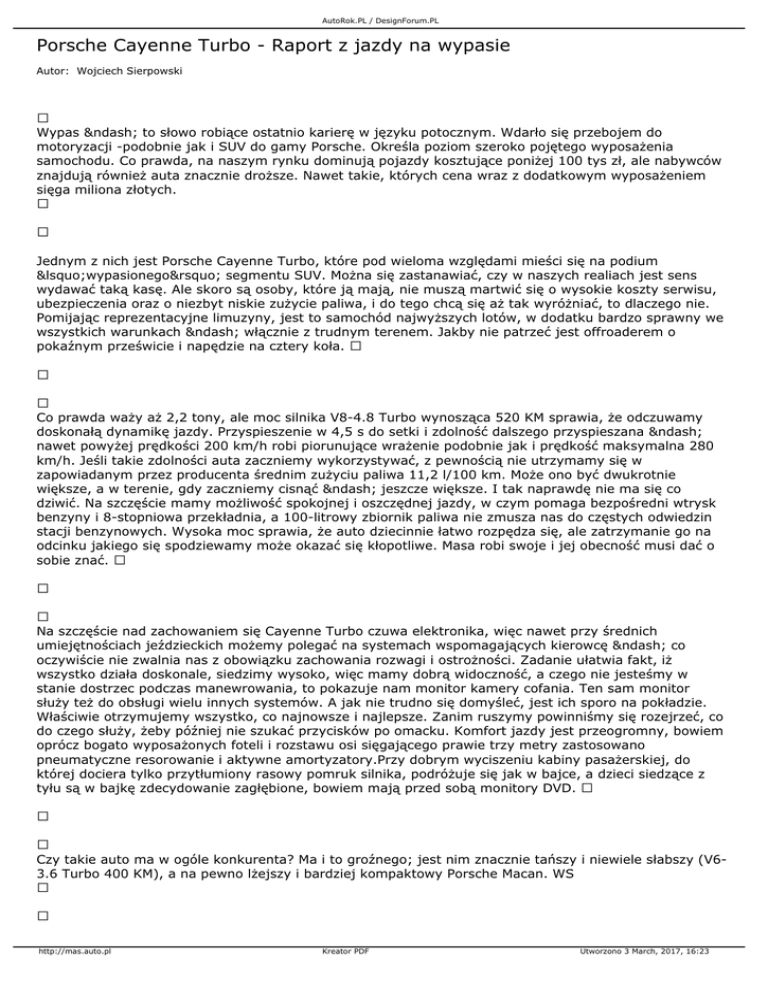 AutoRok.PL / DesignForum.PL

Porsche Cayenne Turbo - Raport z jazdy na wypasie

Autor: Wojciech Sierpowski

□
Wypas &ndash; to słowo robiące ostatnio karierę w języku potocznym. Wdarło się przebojem do motoryzacji -podobnie jak i SUV do gamy Porsche. Określa poziom szeroko pojętego wyposażenia samochodu. Co prawda, na naszym rynku dominują pojazdy kosztujące poniżej 100 tys zł, ale nabywców znajdują również auta znacznie droższe. Nawet takie, których cena wraz z dodatkowym wyposażeniem sięga miliona złotych.
□

□

Jednym z nich jest Porsche Cayenne Turbo, które pod wieloma względami mieści się na podium &lsquo;wypasionego&rsquo; segmentu SUV. Można się zastanawiać, czy w naszych realiach jest sens wydawać taką kasę. Ale skoro są osoby, które ją mają, nie muszą martwić się o wysokie koszty serwisu, ubezpieczenia oraz o niezbyt niskie zużycie paliwa, i do tego chcą się aż tak wyróżniać, to dlaczego nie. Pomijając reprezentacyjne limuzyny, jest to samochód najwyższych lotów, w dodatku bardzo sprawny we wszystkich warunkach &ndash; włącznie z trudnym terenem. Jakby nie patrzeć jest offroaderem o pokaźnym prześwicie i napędzie na cztery koła. □

□

□
Co prawda waży aż 2,2 tony, ale moc silnika V8-4.8 Turbo wynosząca 520 KM sprawia, że odczuwamy doskonałą dynamikę jazdy. Przyspieszenie w 4,5 s do setki i zdolność dalszego przyspieszana &ndash; nawet powyżej prędkości 200 km/h robi piorunujące wrażenie podobnie jak i prędkość maksymalna 280 km/h. Jeśli takie zdolności auta zaczniemy wykorzystywać, z pewnością nie utrzymamy się w zapowiadanym przez producenta średnim zużyciu paliwa 11,2 l/100 km. Może ono być dwukrotnie większe, a w terenie, gdy zaczniemy cisnąć &ndash; jeszcze większe. I tak naprawdę nie ma się co dziwić. Na szczęście mamy możliwość spokojnej i oszczędnej jazdy, w czym pomaga bezpośredni wtrysk benzyny i 8-stopniowa przekładnia, a 100-litrowy zbiornik paliwa nie zmusza nas do częstych odwiedzin stacji benzynowych. Wysoka moc sprawia, że auto dziecinnie łatwo rozpędza się, ale zatrzymanie go na odcinku jakiego się spodziewamy może okazać się kłopotliwe. Masa robi swoje i jej obecność musi dać o sobie znać. □

□

□
Na szczęście nad zachowaniem się Cayenne Turbo czuwa elektronika, więc nawet przy średnich umiejętnościach jeździeckich możemy polegać na systemach wspomagających kierowcę &ndash; co oczywiście nie zwalnia nas z obowiązku zachowania rozwagi i ostrożności. Zadanie ułatwia fakt, iż wszystko działa doskonale, siedzimy wysoko, więc mamy dobrą widoczność, a czego nie jesteśmy w stanie dostrzec podczas manewrowania, to pokazuje nam monitor kamery cofania. Ten sam monitor służy też do obsługi wielu innych systemów. A jak nie trudno się domyśleć, jest ich sporo na pokładzie. Właściwie otrzymujemy wszystko, co najnowsze i najlepsze. Zanim ruszymy powinniśmy się rozejrzeć, co do czego służy, żeby później nie szukać przycisków po omacku. Komfort jazdy jest przeogromny, bowiem oprócz bogato wyposażonych foteli i rozstawu osi sięgającego prawie trzy metry zastosowano pneumatyczne resorowanie i aktywne amortyzatory.Przy dobrym wyciszeniu kabiny pasażerskiej, do której dociera tylko przytłumiony rasowy pomruk silnika, podróżuje się jak w bajce, a dzieci siedzące z tyłu są w bajkę zdecydowanie zagłębione, bowiem mają przed sobą monitory DVD. □

□

□
Czy takie auto ma w ogóle konkurenta? Ma i to groźnego; jest nim znacznie tańszy i niewiele słabszy (V6-3.6 Turbo 400 KM), a na pewno lżejszy i bardziej kompaktowy Porsche Macan. WS
□

□

http://mas.auto.pl Kreator PDF Utworzono 3 March, 2017, 16:23